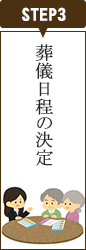 STEP3

葬儀日程の決定